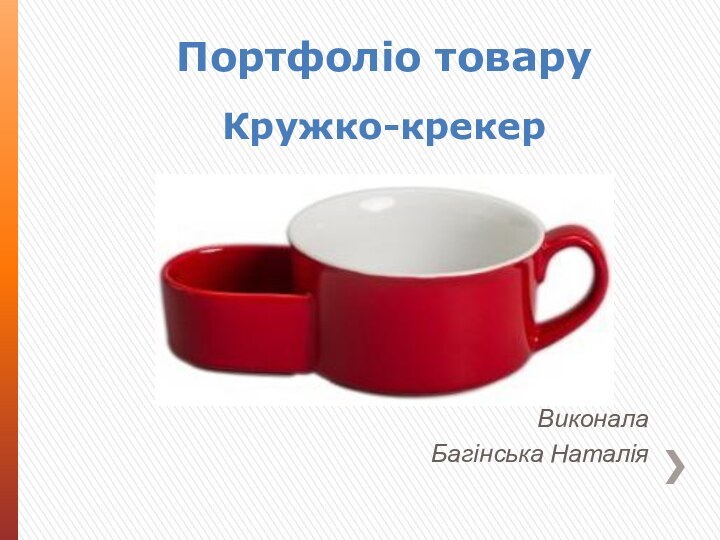 Портфоліо товару

Кружко-крекер

Виконала
Багінська Наталія